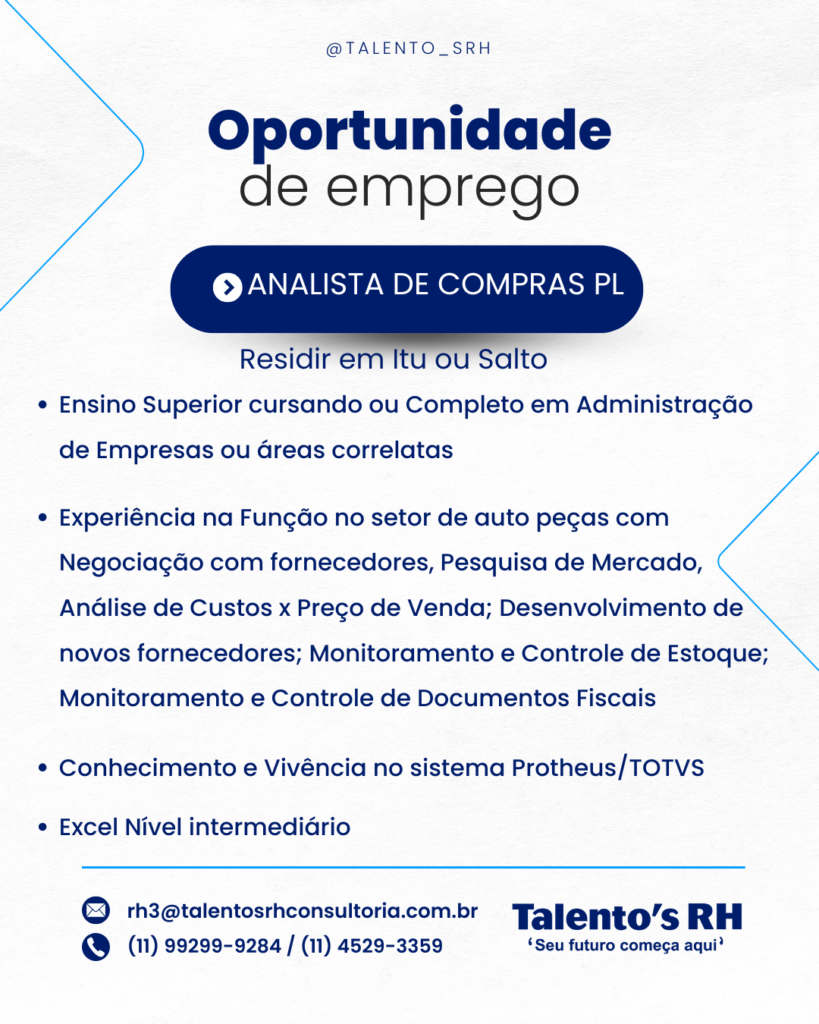 @TALENTO_SRH

Oportunidade
de emprego

ANALISTA DE COMPRAS PL

Residir em Itu ou Salto

• Ensino Superior cursando ou Completo em Administração de Empresas ou áreas correlatas

• Experiência na Função no setor de auto peças com Negociação com fornecedores, Pesquisa de Mercado, Análise de Custos x Preço de Venda; Desenvolvimento de novos fornecedores; Monitoramento e Controle de Estoque; Monitoramento e Controle de Documentos Fiscais

• Conhecimento e Vivência no sistema Protheus/TOTVS

• Excel Nível intermediário

rh3@talentosrhconsultoria.com.br
(11) 99299-9284 / (11) 4529-3359

Talento's RH
'Seu futuro começa aqui'